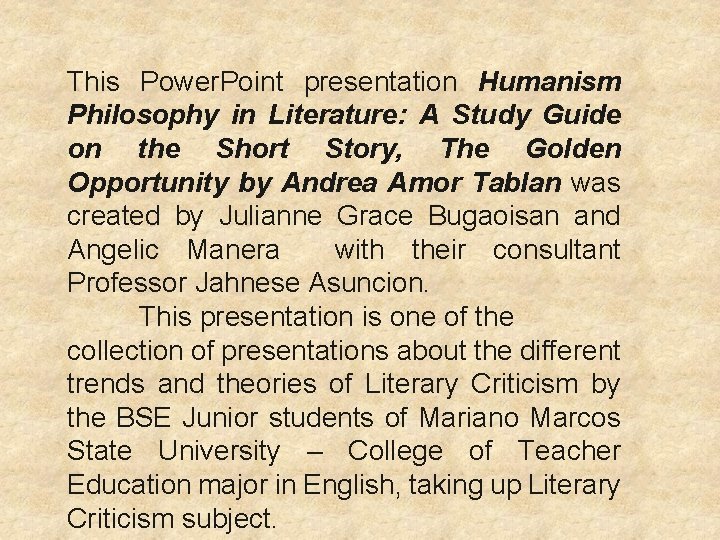 This PowerPoint presentation Humanism Philosophy in Literature: A Study Guide on the Short Story, The Golden Opportunity by Andrea Amor Tablan was created by Julianne Grace Bugaoisan and Angelic Manera with their consultant Professor Jahnese Asuncion.

This presentation is one of the collection of presentations about the different trends and theories of Literary Criticism by the BSE Junior students of Mariano Marcos State University – College of Teacher Education major in English, taking up Literary Criticism subject.